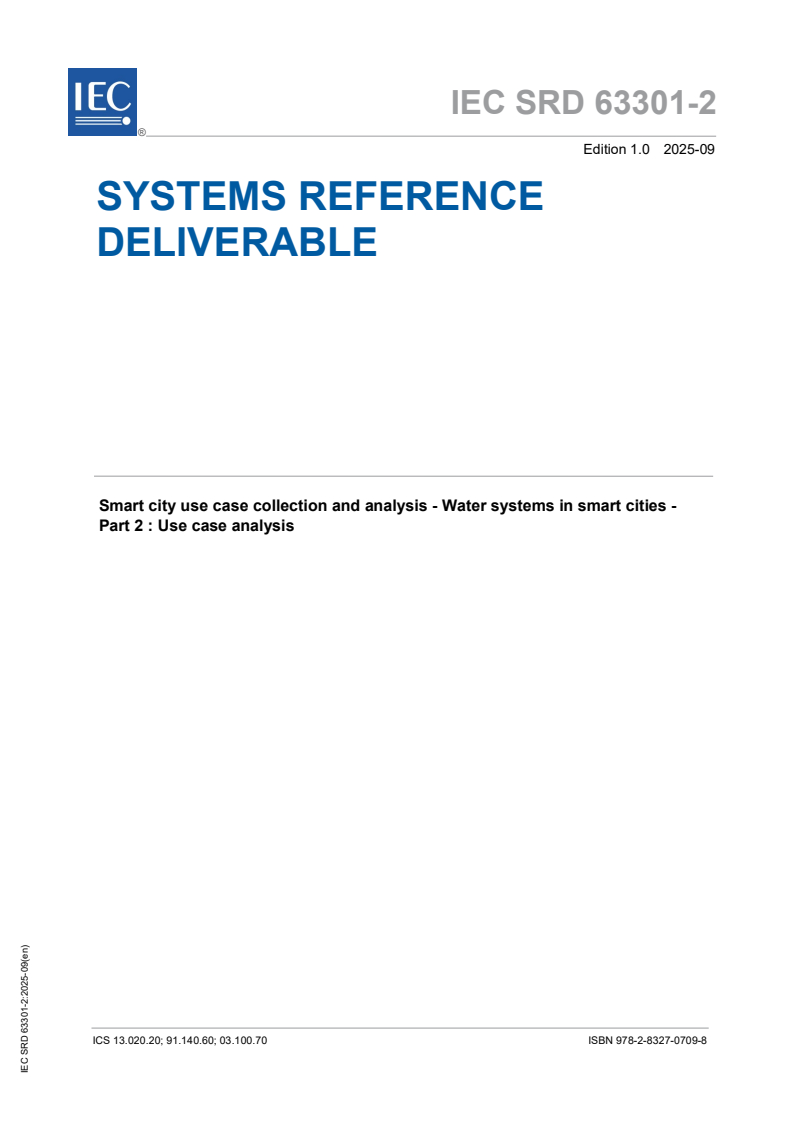 IEC ®

IEC SRD 63301-2

Edition 1.0 2025-09

SYSTEMS REFERENCE DELIVERABLE

Smart city use case collection and analysis - Water systems in smart cities - Part 2 : Use case analysis

IEC SRD 63301-2:2025-09(en)

ICS 13.020.20; 91.140.60; 03.100.70

ISBN 978-2-8327-0709-8